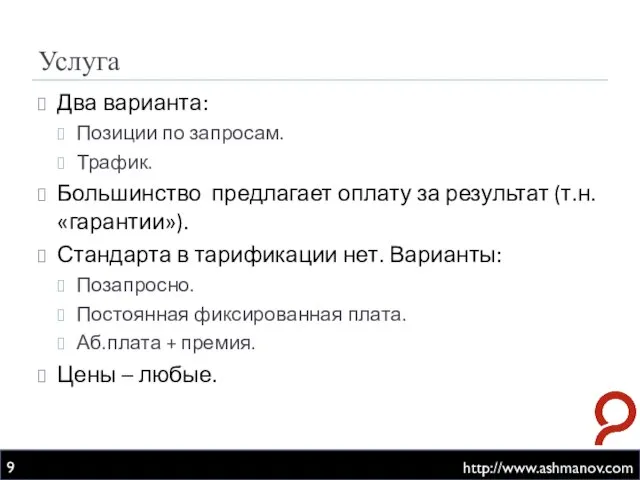 Услуга

Два варианта:

Позиции по запросам.

Трафик.

Большинство предлагает оплату за результат (т.н. «гарантии»).

Стандарта в тарификации нет. Варианты:

Позапросно.

Постоянная фиксированная плата.

Аб.плата + премия.

Цены – любые.

9

http://www.ashmanov.com